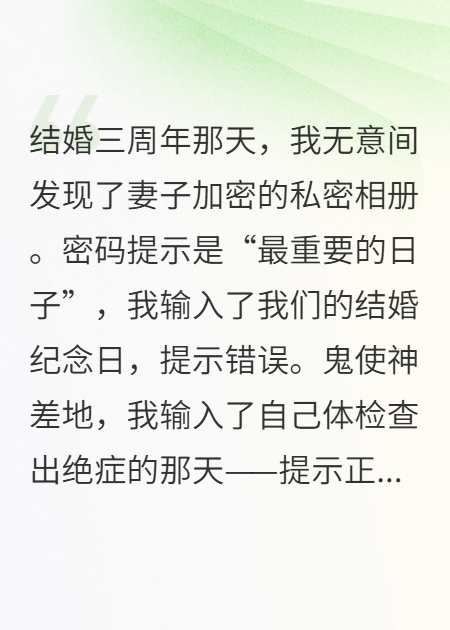 结婚三周年那天，我无意间发现了妻子加密的私密相册。密码提示是“最重要的日子”，我输入了我们的结婚纪念日，提示错误。鬼使神差地，我输入了自己体检查出绝症的那天——提示正...